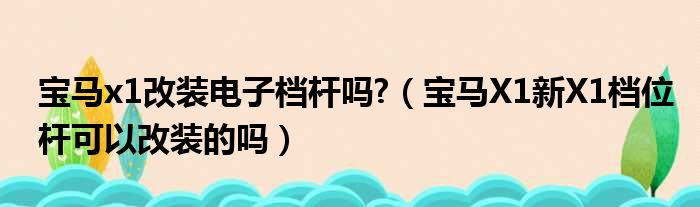 宝马x1改装电子档杆吗?（宝马X1新X1档位杆可以改装的吗）